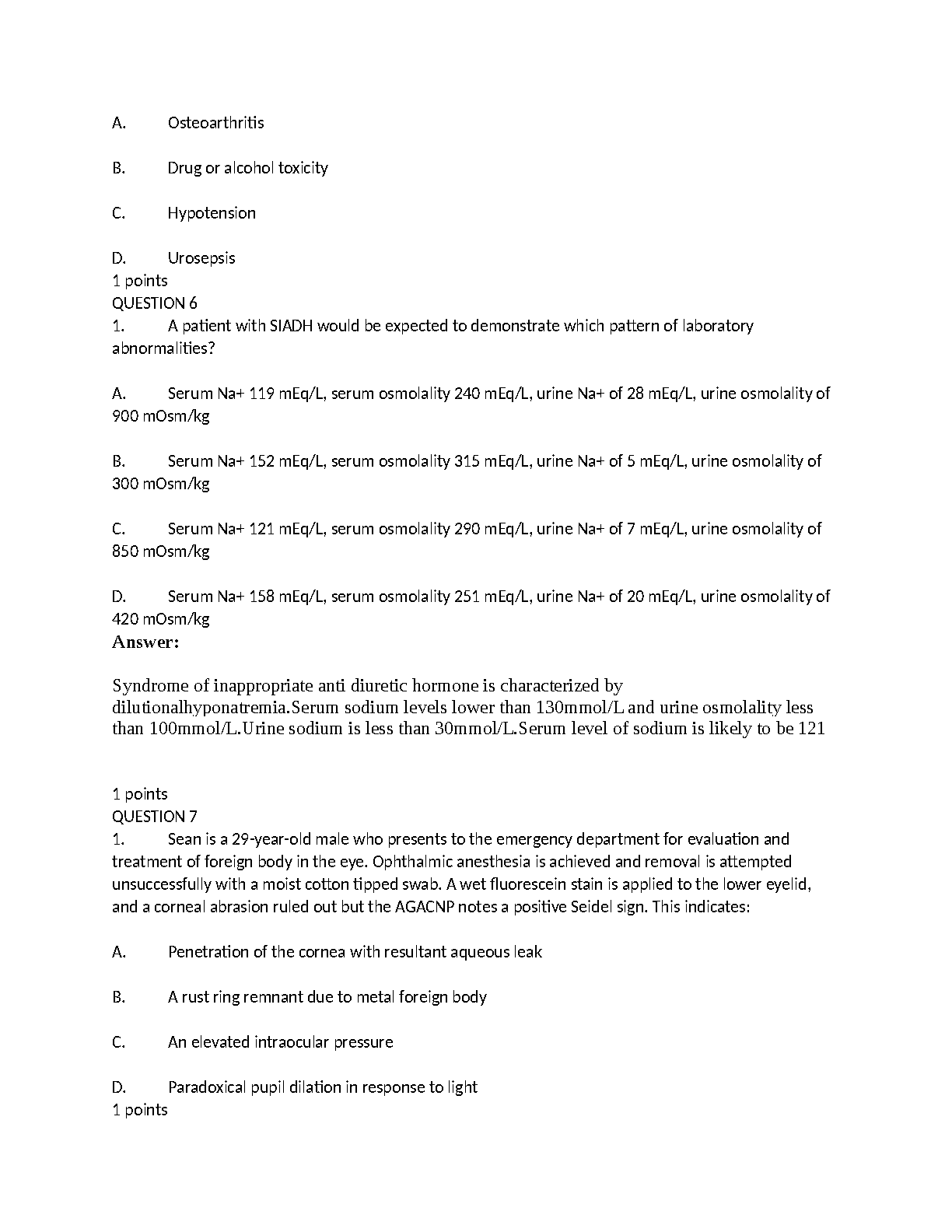 A. Osteoarthritis

B. Drug or alcohol toxicity

C. Hypotension

D. Urosepsis
1 points
QUESTION 6
1. A patient with SIADH would be expected to demonstrate which pattern of laboratory abnormalities?

A. Serum Na+ 119 mEq/L, serum osmolality 240 mEq/L, urine Na+ of 28 mEq/L, urine osmolality of 900 mOsm/kg

B. Serum Na+ 152 mEq/L, serum osmolality 315 mEq/L, urine Na+ of 5 mEq/L, urine osmolality of 300 mOsm/kg

C. Serum Na+ 121 mEq/L, serum osmolality 290 mEq/L, urine Na+ of 7 mEq/L, urine osmolality of 850 mOsm/kg

D. Serum Na+ 158 mEq/L, serum osmolality 251 mEq/L, urine Na+ of 20 mEq/L, urine osmolality of 420 mOsm/kg
Answer:

Syndrome of inappropriate anti diuretic hormone is characterized by dilutionalhyponatremia.Serum sodium levels lower than 130mmol/L and urine osmolality less than 100mmol/L.Urine sodium is less than 30mmol/L.Serum level of sodium is likely to be 121

1 points
QUESTION 7
1. Sean is a 29-year-old male who presents to the emergency department for evaluation and treatment of foreign body in the eye. Ophthalmic anesthesia is achieved and removal is attempted unsuccessfully with a moist cotton tipped swab. A wet fluorescein stain is applied to the lower eyelid, and a corneal abrasion ruled out but the AGACNP notes a positive Seidel sign. This indicates:

A. Penetration of the cornea with resultant aqueous leak

B. A rust ring remnant due to metal foreign body

C. An elevated intraocular pressure

D. Paradoxical pupil dilation in response to light
1 points